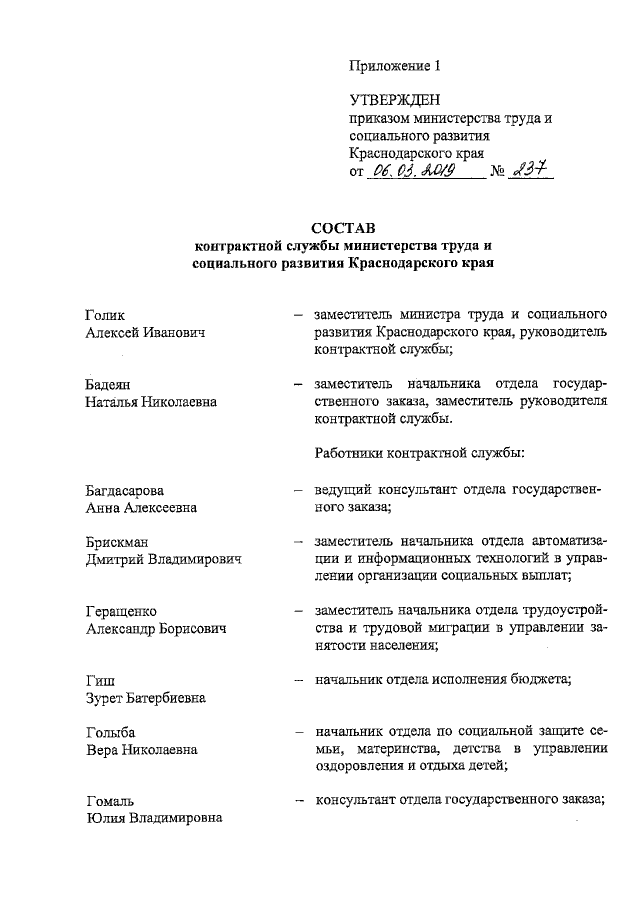 Приложение 1

УТВЕРЖДЕН
приказом министерства труда и социального развития Краснодарского края
от 06.03.2019 № 237

СОСТАВ
контрактной службы министерства труда и социального развития Краснодарского края

Голик
Алексей Иванович
– заместитель министра труда и социального развития Краснодарского края, руководитель контрактной службы;

Бадеян
Наталья Николаевна
– заместитель начальника отдела государственного заказа, заместитель руководителя контрактной службы.

Работники контрактной службы:

Багдасарова
Анна Алексеевна
– ведущий консультант отдела государственного заказа;

Брискман
Дмитрий Владимирович
– заместитель начальника отдела автоматизации и информационных технологий в управлении организации социальных выплат;

Геращенко
Александр Борисович
– заместитель начальника отдела трудоустройства и трудовой миграции в управлении занятости населения;

Гиш
Зурет Батербиевна
– начальник отдела исполнения бюджета;

Голыба
Вера Николаевна
– начальник отдела по социальной защите семьи, материнства, детства в управлении оздоровления и отдыха детей;

Гомаль
Юлия Владимировна
– консультант отдела государственного заказа;